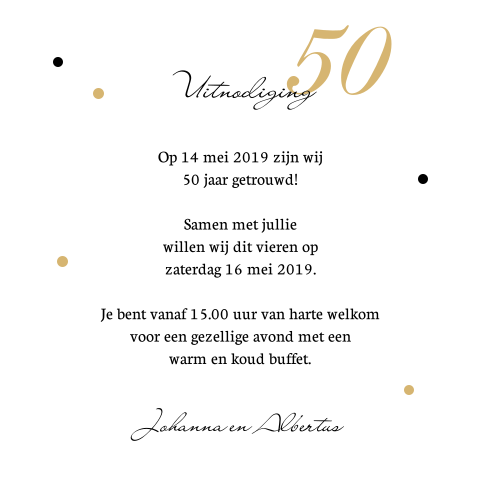 50
Uitnodiging

Op 14 mei 2019 zijn wij 50 jaar getrouwd!

Samen met jullie willen wij dit vieren op zaterdag 16 mei 2019.

Je bent vanaf 15.00 uur van harte welkom voor een gezellige avond met een warm en koud buffet.

Johanna en Albertus